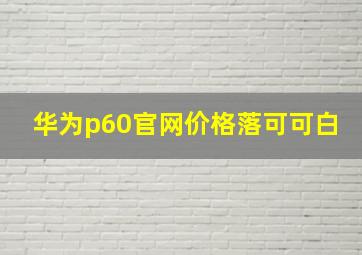 华为p60官网价格落可可白